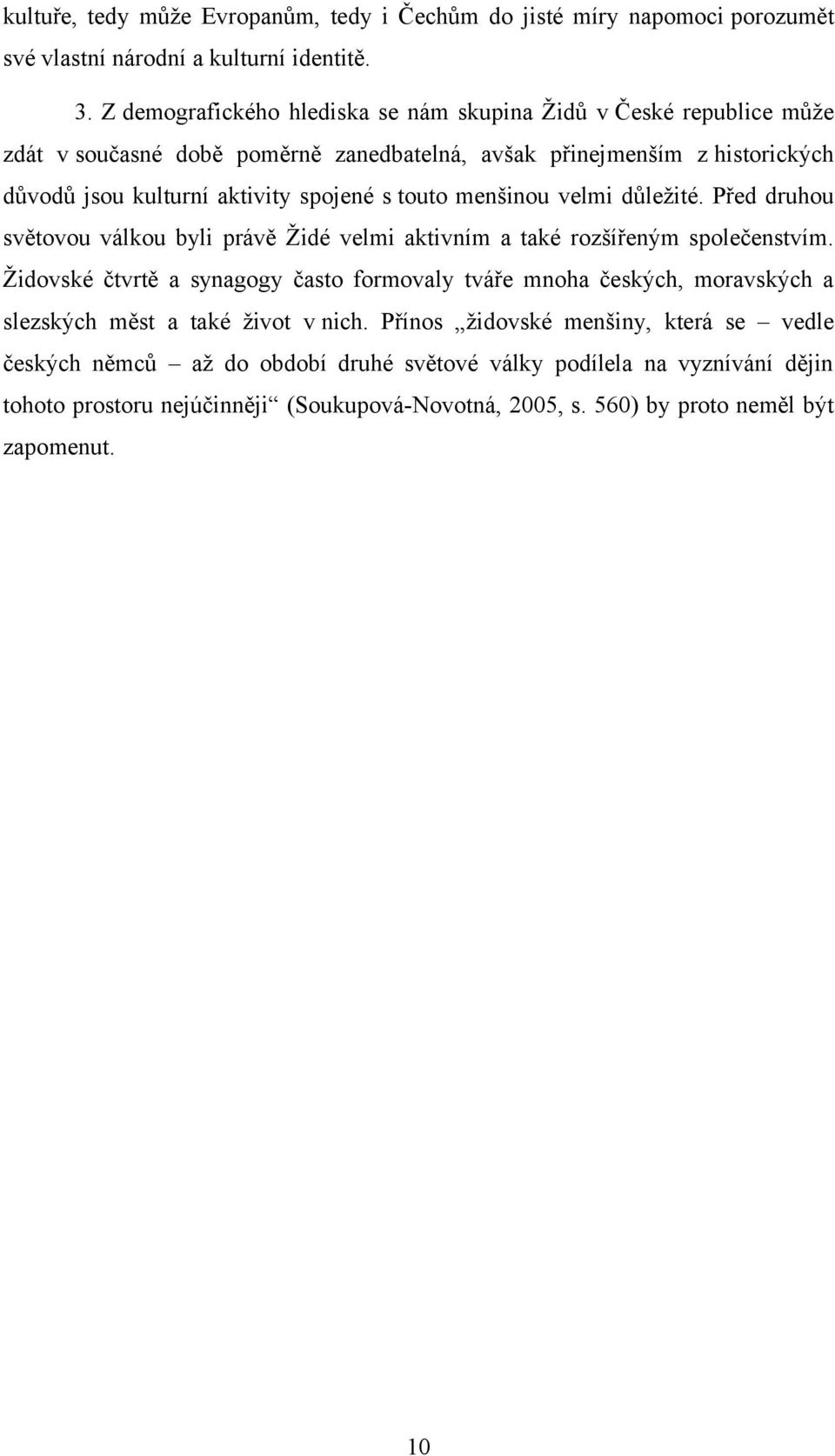 kultuře, tedy může Evropanům, tedy i Čechům do jisté míry napomoci porozumět své vlastní národní a kulturní identitě.

3. Z demografického hlediska se nám skupina Židů v České republice může zdát v současné době poměrně zanedbatelná, avšak přinejmenším z historických důvodů jsou kulturní aktivity spojené s touto menšinou velmi důležité. Před druhou světovou válkou byli právě Židé velmi aktivním a také rozšířeným společenstvím. Židovské čtvrtě a synagogy často formovaly tváře mnoha českých, moravských a slezských měst a také život v nich. Přínos „židovské menšiny, která se – vedle českých němců – až do období druhé světové války podílela na vyznívání dějin tohoto prostoru nejúčinněji“ (Soukupová-Novotná, 2005, s. 560) by proto neměl být zapomenut.

10